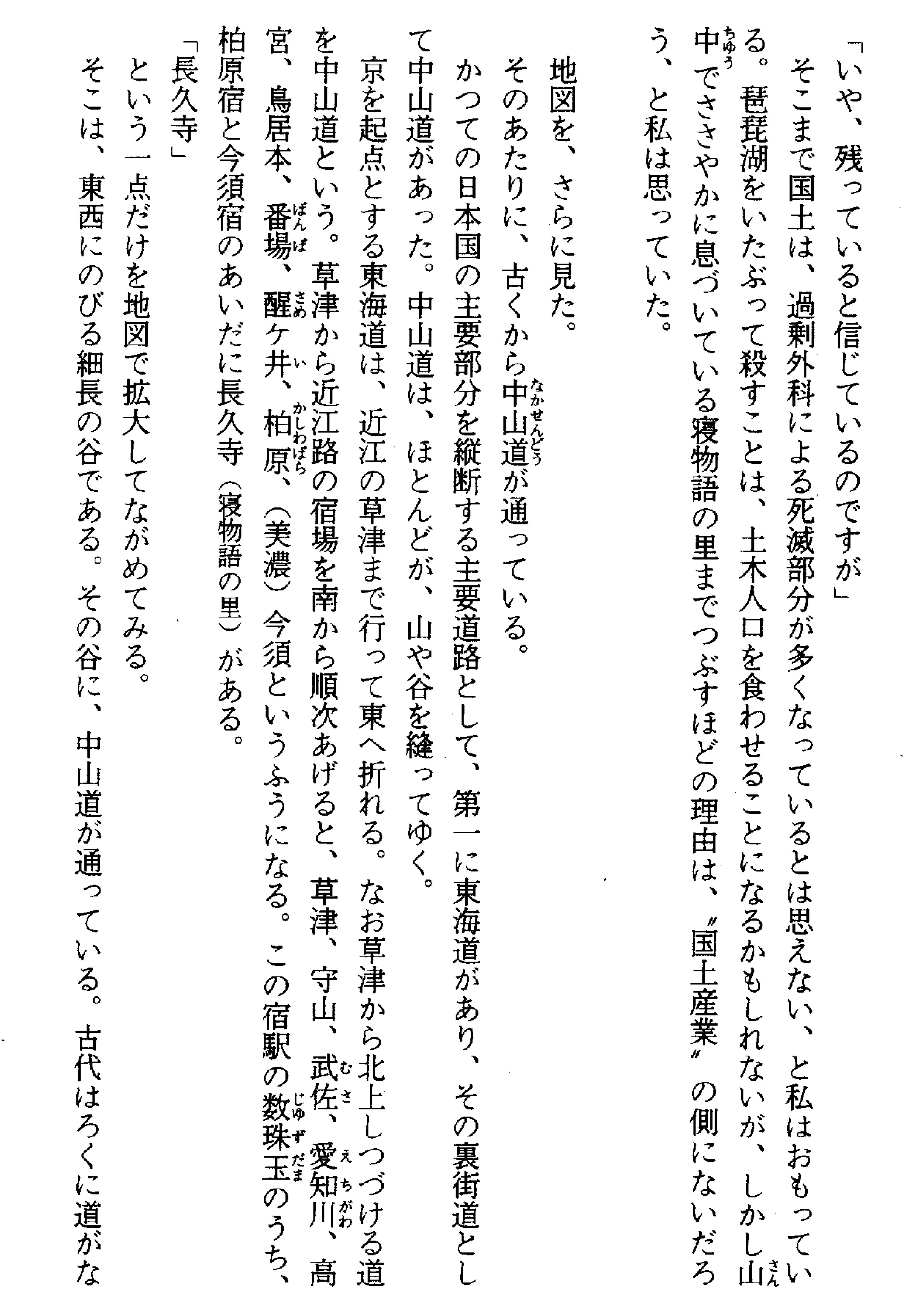 「いや、残っていると信じているのですが」

そこまで国土は、過剰外科による死滅部分が多くなっているとは思えない、と私はおもっている。琵琶湖をいたぶって殺すことは、土木人口を食わせることになるかもしれないが、しかし山中でささやかに息づいている寝物語の里までつぶすほどの理由は、〝国土産業〟の側にないだろう、と私は思っていた。

地図を、さらに見た。

そのあたりに、古くから中山道が通っている。

かつての日本国の主要部分を縦断する主要道路として、第一に東海道があり、その裏街道として中山道があった。中山道は、ほとんどが、山や谷を縫ってゆく。

京を起点とする東海道は、近江の草津まで行って東へ折れる。なお草津から北上しつづける道を中山道という。草津から近江路の宿場を南から順次あげると、草津、守山、武佐、愛知川、高宮、鳥居本、番場、醒ケ井、柏原、（美濃）今須というふうになる。この宿駅の数珠玉のうち、柏原宿と今須宿のあいだに長久寺（寝物語の里）がある。

「長久寺」

という一点だけを地図で拡大してながめてみる。

そこは、東西にのびる細長の谷である。その谷に、中山道が通っている。古代はろくに道がな